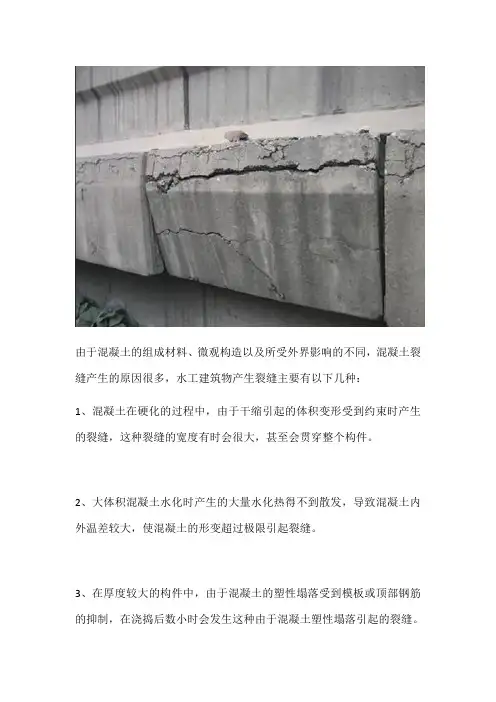 由于混凝土的组成材料、微观构造以及所受外界影响的不同，混凝土裂缝产生的原因很多，水工建筑物产生裂缝主要有以下几种：

1、混凝土在硬化的过程中，由于干缩引起的体积变形受到约束时产生的裂缝，这种裂缝的宽度有时会很大，甚至会贯穿整个构件。

2、大体积混凝土水化时产生的大量水化热得不到散发，导致混凝土内外温差较大，使混凝土的形变超过极限引起裂缝。

3、在厚度较大的构件中，由于混凝土的塑性塌落受到模板或顶部钢筋的抑制，在浇捣后数小时会发生这种由于混凝土塑性塌落引起的裂缝。